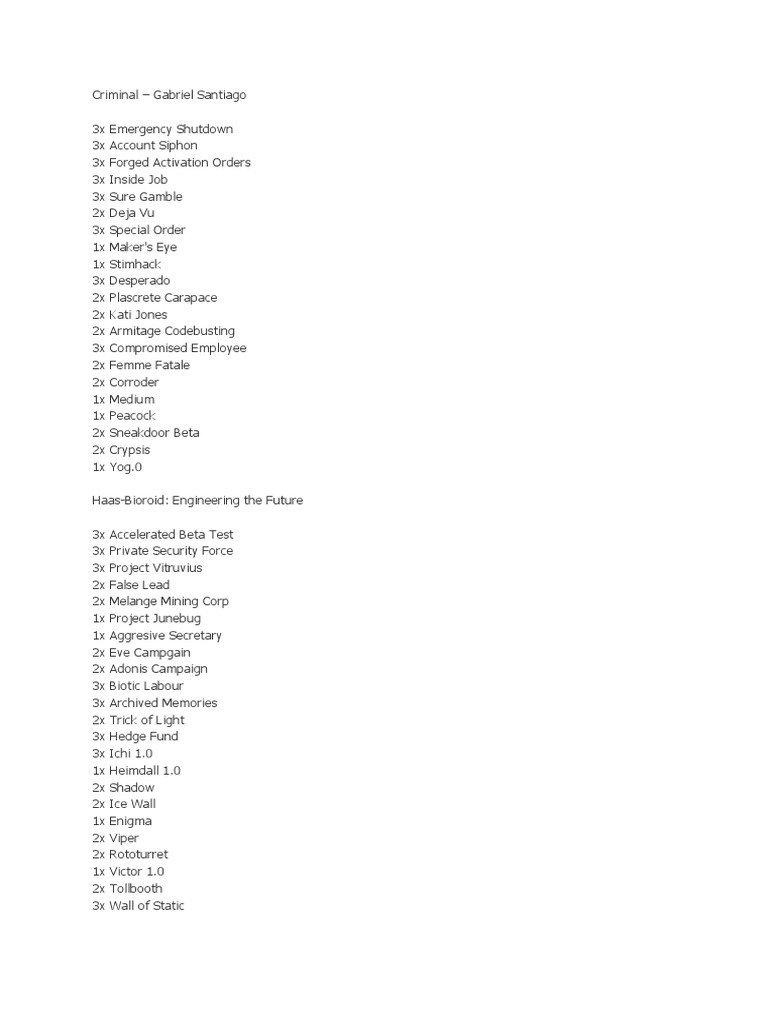 Criminal – Gabriel Santiago

3x Emergency Shutdown
3x Account Siphon
3x Forged Activation Orders
3x Inside Job
3x Sure Gamble
2x Deja Vu
3x Special Order
1x Maker's Eye
1x Stimhack
3x Desperado
2x Plascrete Carapace
2x Kati Jones
2x Armitage Codebusting
3x Compromised Employee
2x Femme Fatale
2x Corroder
1x Medium
1x Peacock
2x Sneakdoor Beta
2x Crypsis
1x Yog.0

Haas-Bioroid: Engineering the Future

3x Accelerated Beta Test
3x Private Security Force
3x Project Vitruvius
2x False Lead
2x Melange Mining Corp
1x Project Junebug
1x Aggresive Secretary
2x Eve Campgain
2x Adonis Campaign
3x Biotic Labour
3x Archived Memories
2x Trick of Light
3x Hedge Fund
3x Ichi 1.0
1x Heimdall 1.0
2x Shadow
2x Ice Wall
1x Enigma
2x Viper
2x Rototurret
1x Victor 1.0
2x Tollbooth
3x Wall of Static